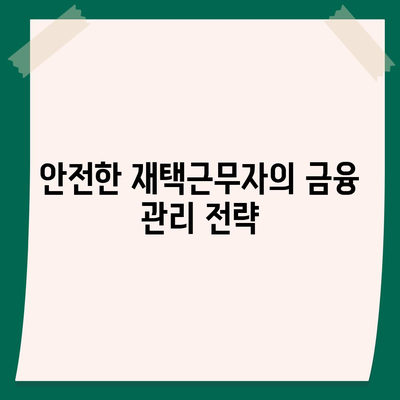 안전한 재택근무자의 금융 관리 전략